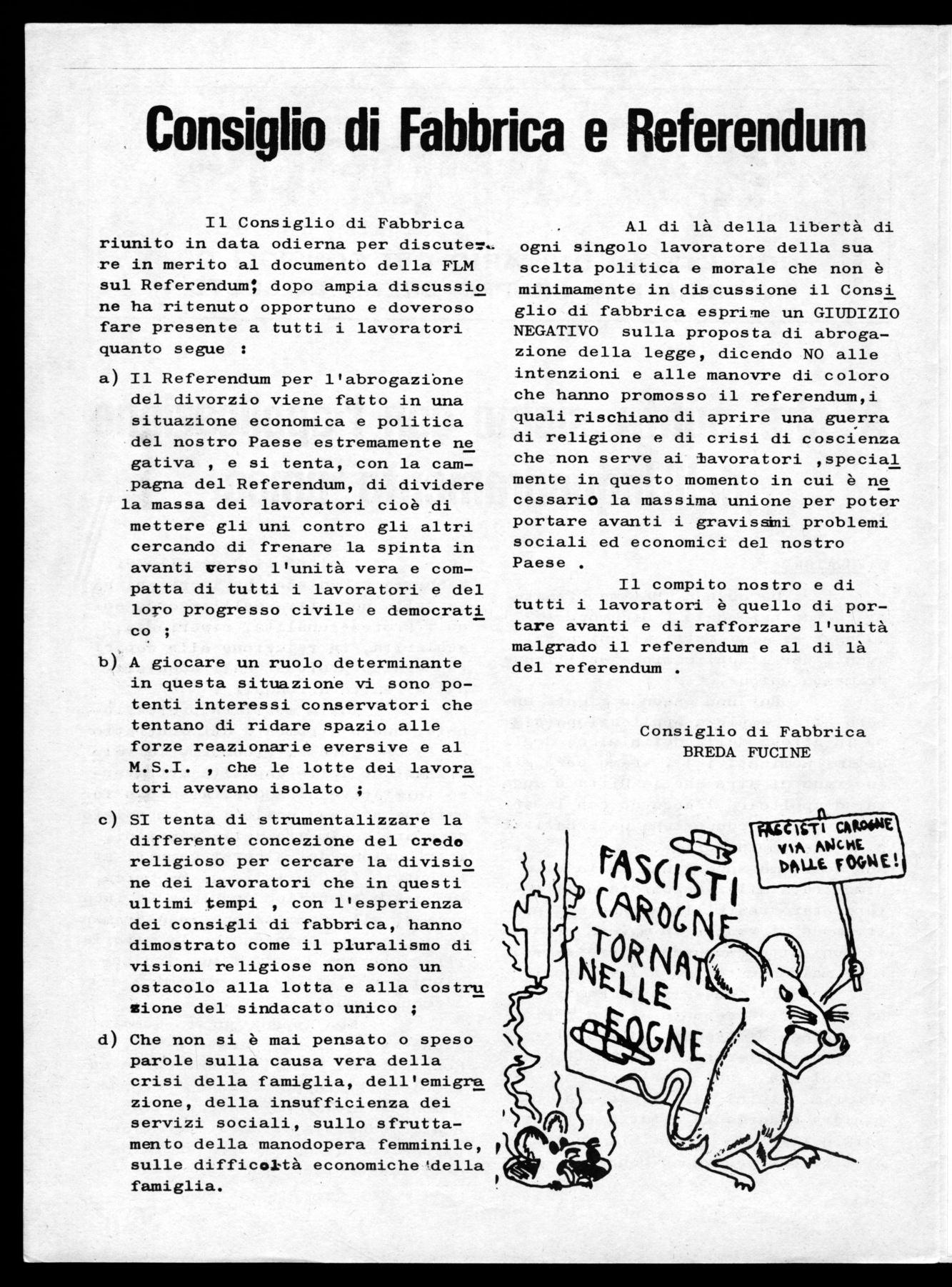 Consiglio di Fabbrica e Referendum

Il Consiglio di Fabbrica riunito in data odierna per discutere in merito al documento della FLM sul Referendum; dopo ampia discussione ha ritenuto opportuno e doveroso fare presente a tutti i lavoratori quanto segue :

a) Il Referendum per l'abrogazione del divorzio viene fatto in una situazione economica e politica del nostro Paese estremamente negativa , e si tenta, con la campagna del Referendum, di dividere la massa dei lavoratori cioè di mettere gli uni contro gli altri cercando di frenare la spinta in avanti verso l'unità vera e compatta di tutti i lavoratori e del loro progresso civile e democratico ;

b) A giocare un ruolo determinante in questa situazione vi sono potenti interessi conservatori che tentano di ridare spazio alle forze reazionarie eversive e al M.S.I. , che le lotte dei lavoratori avevano isolato ;

c) SI tenta di strumentalizzare la differente concezione del credo religioso per cercare la divisione dei lavoratori che in questi ultimi tempi , con l'esperienza dei consigli di fabbrica, hanno dimostrato come il pluralismo di visioni religiose non sono un ostacolo alla lotta e alla costruzione del sindacato unico ;

d) Che non si è mai pensato o speso parole sulla causa vera della crisi della famiglia, dell'emigrazione, della insufficienza dei servizi sociali, sullo sfruttamento della manodopera femminile, sulle difficoltà economiche della famiglia.

Al di là della libertà di ogni singolo lavoratore della sua scelta politica e morale che non è minimamente in discussione il Consiglio di fabbrica esprime un GIUDIZIO NEGATIVO sulla proposta di abrogazione della legge, dicendo NO alle intenzioni e alle manovre di coloro che hanno promosso il referendum,i quali rischiano di aprire una guerra di religione e di crisi di coscienza che non serve ai lavoratori ,specialmente in questo momento in cui è necessario la massima unione per poter portare avanti i gravissimi problemi sociali ed economici del nostro Paese .

Il compito nostro e di tutti i lavoratori è quello di portare avanti e di rafforzare l'unità malgrado il referendum e al di là del referendum .

Consiglio di Fabbrica
BREDA FUCINE

FASCISTI CAROGNE TORNATE NELLE FOGNE

FASCISTI CAROGNE VIA ANCHE DALLE FOGNE!